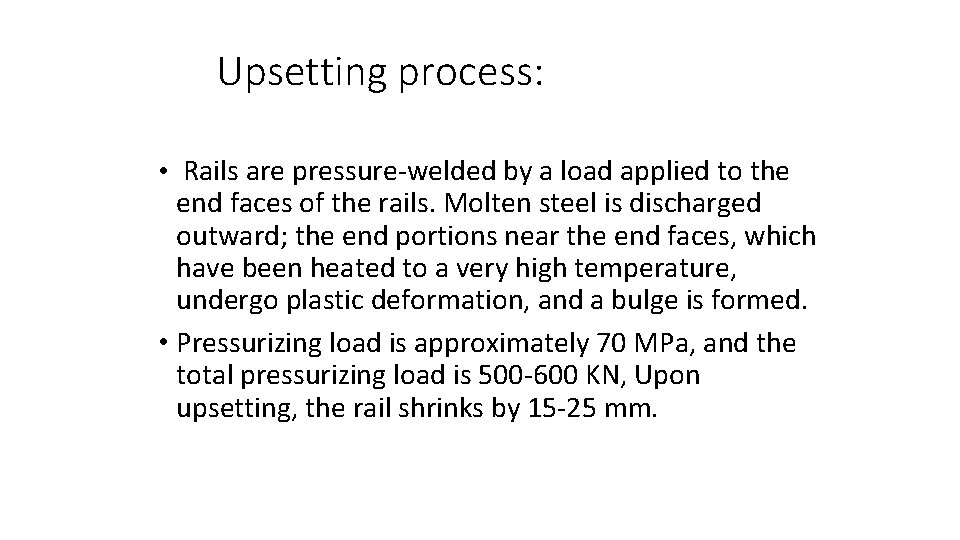 Upsetting process:

• Rails are pressure-welded by a load applied to the end faces of the rails. Molten steel is discharged outward; the end portions near the end faces, which have been heated to a very high temperature, undergo plastic deformation, and a bulge is formed.

• Pressurizing load is approximately 70 MPa, and the total pressurizing load is 500-600 KN, Upon upsetting, the rail shrinks by 15-25 mm.